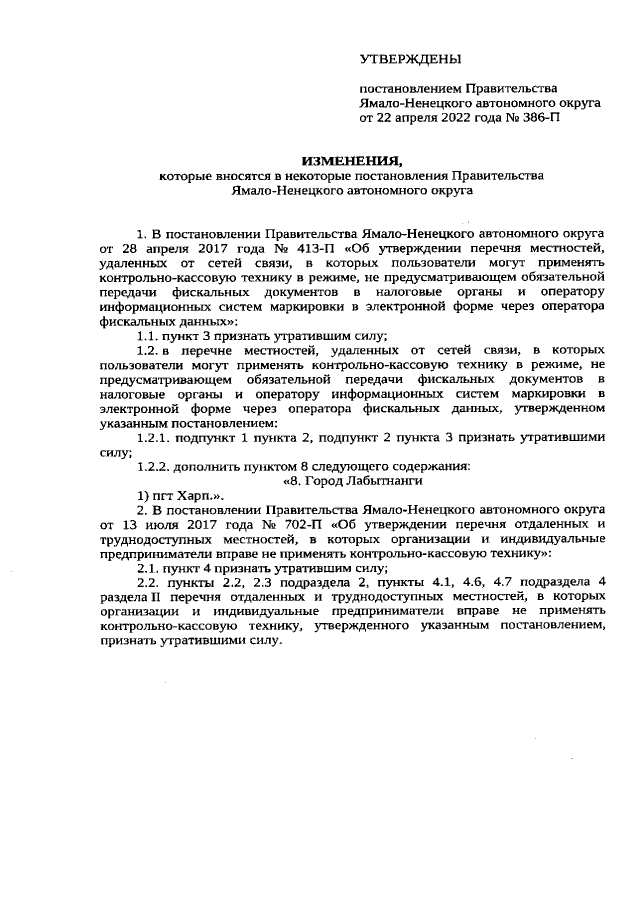 УТВЕРЖДЕНЫ

постановлением Правительства Ямало-Ненецкого автономного округа от 22 апреля 2022 года № 386-П

ИЗМЕНЕНИЯ,
которые вносятся в некоторые постановления Правительства Ямало-Ненецкого автономного округа

1. В постановлении Правительства Ямало-Ненецкого автономного округа от 28 апреля 2017 года № 413-П «Об утверждении перечня местностей, удаленных от сетей связи, в которых пользователи могут применять контрольно-кассовую технику в режиме, не предусматривающем обязательной передачи фискальных документов в налоговые органы и оператору информационных систем маркировки в электронной форме через оператора фискальных данных»:

1.1. пункт 3 признать утратившим силу;

1.2. в перечне местностей, удаленных от сетей связи, в которых пользователи могут применять контрольно-кассовую технику в режиме, не предусматривающем обязательной передачи фискальных документов в налоговые органы и оператору информационных систем маркировки в электронной форме через оператора фискальных данных, утвержденном указанным постановлением:

1.2.1. подпункт 1 пункта 2, подпункт 2 пункта 3 признать утратившими силу;

1.2.2. дополнить пунктом 8 следующего содержания:

«8. Город Лабытнанги

1) пгт Харп.».

2. В постановлении Правительства Ямало-Ненецкого автономного округа от 13 июля 2017 года № 702-П «Об утверждении перечня отдаленных и труднодоступных местностей, в которых организации и индивидуальные предприниматели вправе не применять контрольно-кассовую технику»:

2.1. пункт 4 признать утратившим силу;

2.2. пункты 2.2, 2.3 подраздела 2, пункты 4.1, 4.6, 4.7 подраздела 4 раздела II перечня отдаленных и труднодоступных местностей, в которых организации и индивидуальные предприниматели вправе не применять контрольно-кассовую технику, утвержденного указанным постановлением, признать утратившими силу.